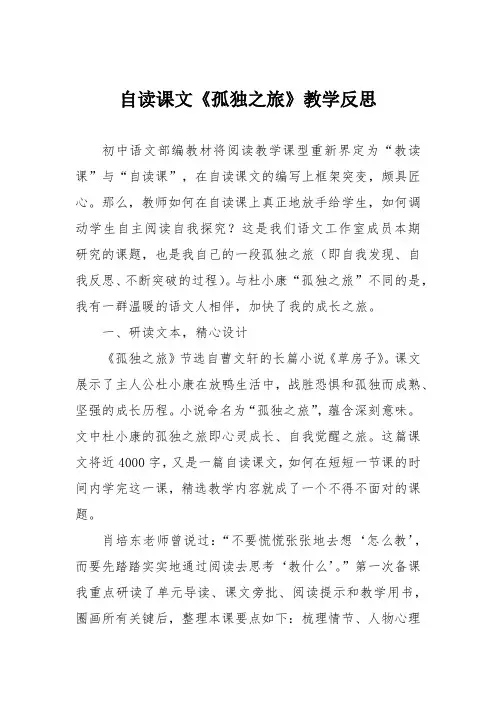 自读课文《孤独之旅》教学反思

初中语文部编教材将阅读教学课型重新界定为“教读课”与“自读课”，在自读课文的编写上框架突变，颇具匠心。那么，教师如何在自读课上真正地放手给学生，如何调动学生自主阅读自我探究？这是我们语文工作室成员本期研究的课题，也是我自己的一段孤独之旅（即自我发现、自我反思、不断突破的过程）。与杜小康“孤独之旅”不同的是，我有一群温暖的语文人相伴，加快了我的成长之旅。

一、研读文本，精心设计

《孤独之旅》节选自曹文轩的长篇小说《草房子》。课文展示了主人公杜小康在放鸭生活中，战胜恐惧和孤独而成熟、坚强的成长历程。小说命名为“孤独之旅”，蕴含深刻意味。文中杜小康的孤独之旅即心灵成长、自我觉醒之旅。这篇课文将近4000字，又是一篇自读课文，如何在短短一节课的时间内学完这一课，精选教学内容就成了一个不得不面对的课题。

肖培东老师曾说过：“不要慌慌张张地去想‘怎么教’，而要先踏踏实实地通过阅读去思考‘教什么’。”第一次备课我重点研读了单元导读、课文旁批、阅读提示和教学用书，圈画所有关键后，整理本课要点如下：梳理情节、人物心理